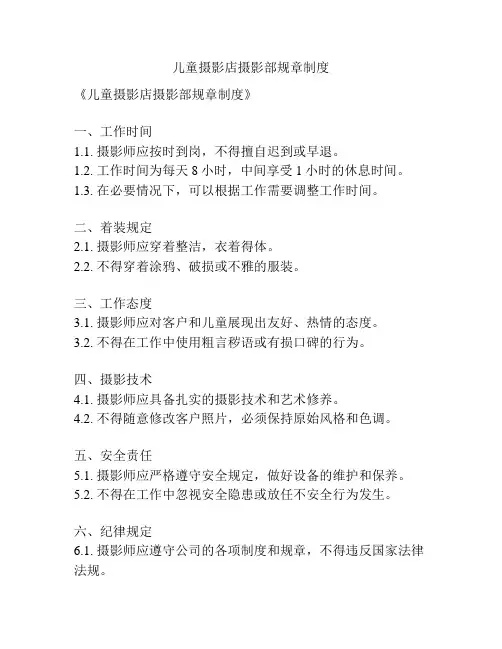 儿童摄影店摄影部规章制度

《儿童摄影店摄影部规章制度》

一、工作时间
1.1. 摄影师应按时到岗，不得擅自迟到或早退。
1.2. 工作时间为每天 8 小时，中间享受 1 小时的休息时间。
1.3. 在必要情况下，可以根据工作需要调整工作时间。

二、着装规定
2.1. 摄影师应穿着整洁，衣着得体。
2.2. 不得穿着涂鸦、破损或不雅的服装。

三、工作态度
3.1. 摄影师应对客户和儿童展现出友好、热情的态度。
3.2. 不得在工作中使用粗言秽语或有损口碑的行为。

四、摄影技术
4.1. 摄影师应具备扎实的摄影技术和艺术修养。
4.2. 不得随意修改客户照片，必须保持原始风格和色调。

五、安全责任
5.1. 摄影师应严格遵守安全规定，做好设备的维护和保养。
5.2. 不得在工作中忽视安全隐患或放任不安全行为发生。

六、纪律规定
6.1. 摄影师应遵守公司的各项制度和规章，不得违反国家法律法规。